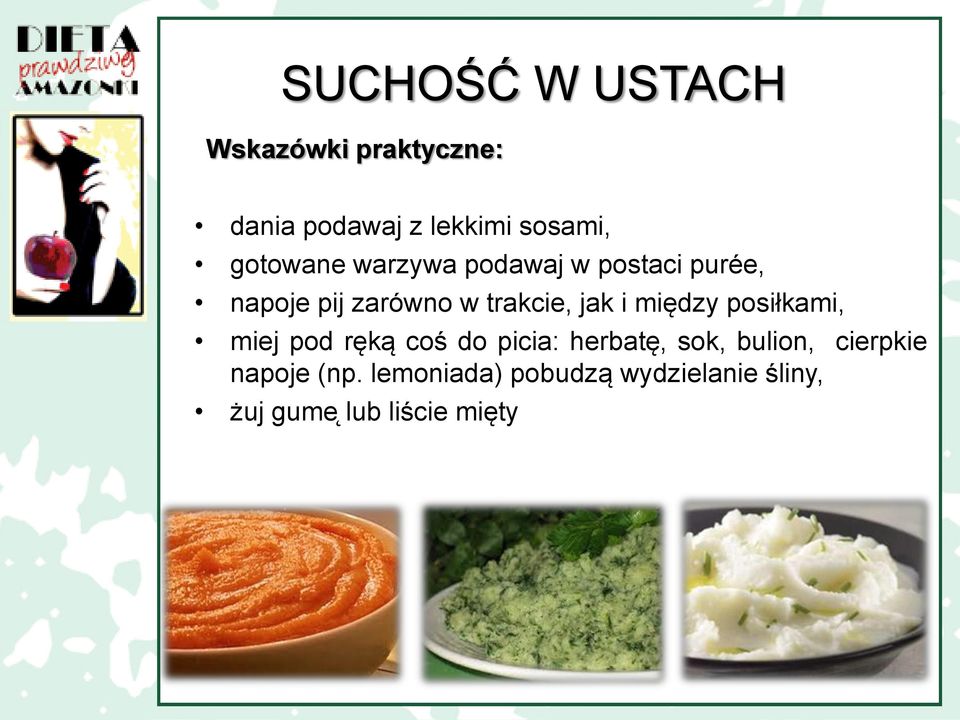 DIETA
prawdziwej
AMAZONKI

SUCHOŚĆ W USTACH

Wskazówki praktyczne:

• dania podawaj z lekkimi sosami,
• gotowane warzywa podawaj w postaci purée,
• napoje pij zarówno w trakcie, jak i między posiłkami,
• miej pod ręką coś do picia: herbatę, sok, bulion, cierpkie napoje (np. lemoniada) pobudzą wydzielanie śliny,
• żuj gumę lub liście mięty